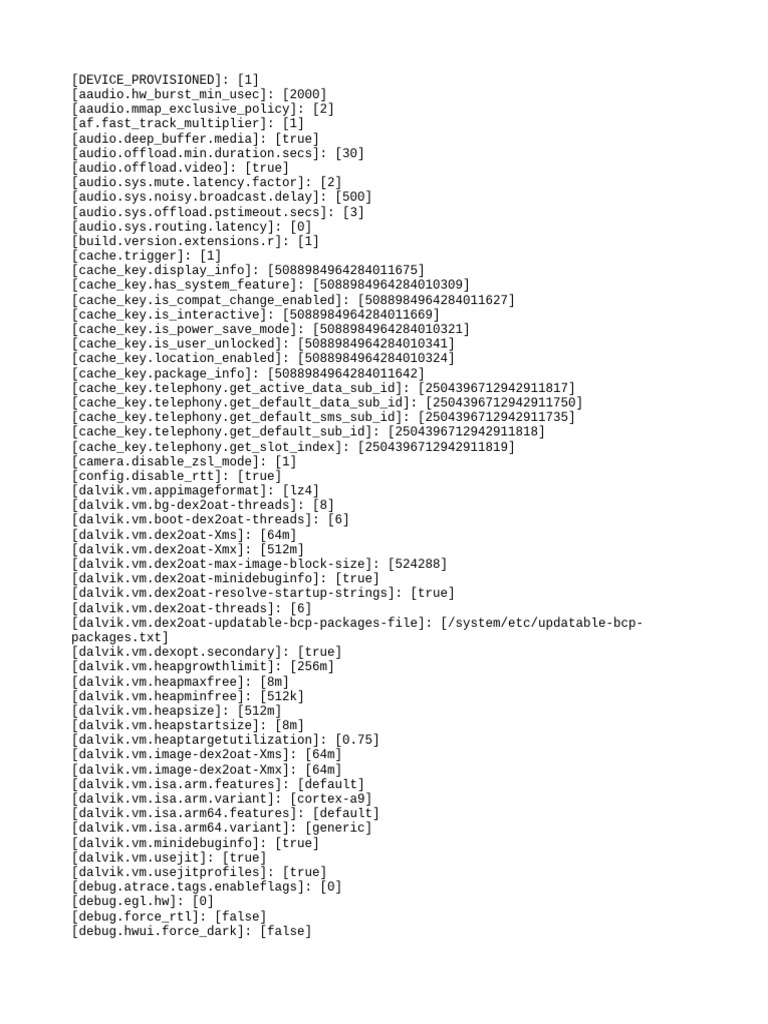 [DEVICE_PROVISIONED]: [1]
[aaudio.hw_burst_min_usec]: [2000]
[aaudio.mmap_exclusive_policy]: [2]
[af.fast_track_multiplier]: [1]
[audio.deep_buffer.media]: [true]
[audio.offload.min.duration.secs]: [30]
[audio.offload.video]: [true]
[audio.sys.mute.latency.factor]: [2]
[audio.sys.noisy.broadcast.delay]: [500]
[audio.sys.offload.pstimeout.secs]: [3]
[audio.sys.routing.latency]: [0]
[build.version.extensions.r]: [1]
[cache.trigger]: [1]
[cache_key.display_info]: [5088984964284011675]
[cache_key.has_system_feature]: [5088984964284010309]
[cache_key.is_compat_change_enabled]: [5088984964284011627]
[cache_key.is_interactive]: [5088984964284011669]
[cache_key.is_power_save_mode]: [5088984964284010321]
[cache_key.is_user_unlocked]: [5088984964284010341]
[cache_key.location_enabled]: [5088984964284010324]
[cache_key.package_info]: [5088984964284011642]
[cache_key.telephony.get_active_data_sub_id]: [2504396712942911817]
[cache_key.telephony.get_default_data_sub_id]: [2504396712942911750]
[cache_key.telephony.get_default_sms_sub_id]: [2504396712942911735]
[cache_key.telephony.get_default_sub_id]: [2504396712942911818]
[cache_key.telephony.get_slot_index]: [2504396712942911819]
[camera.disable_zsl_mode]: [1]
[config.disable_rtt]: [true]
[dalvik.vm.appimageformat]: [lz4]
[dalvik.vm.bg-dex2oat-threads]: [8]
[dalvik.vm.boot-dex2oat-threads]: [6]
[dalvik.vm.dex2oat-Xms]: [64m]
[dalvik.vm.dex2oat-Xmx]: [512m]
[dalvik.vm.dex2oat-max-image-block-size]: [524288]
[dalvik.vm.dex2oat-minidebuginfo]: [true]
[dalvik.vm.dex2oat-resolve-startup-strings]: [true]
[dalvik.vm.dex2oat-threads]: [6]
[dalvik.vm.dex2oat-updatable-bcp-packages-file]: [/system/etc/updatable-bcp-packages.txt]
[dalvik.vm.dexopt.secondary]: [true]
[dalvik.vm.heapgrowthlimit]: [256m]
[dalvik.vm.heapmaxfree]: [8m]
[dalvik.vm.heapminfree]: [512k]
[dalvik.vm.heapsize]: [512m]
[dalvik.vm.heapstartsize]: [8m]
[dalvik.vm.heaptargetutilization]: [0.75]
[dalvik.vm.image-dex2oat-Xms]: [64m]
[dalvik.vm.image-dex2oat-Xmx]: [64m]
[dalvik.vm.isa.arm.features]: [default]
[dalvik.vm.isa.arm.variant]: [cortex-a9]
[dalvik.vm.isa.arm64.features]: [default]
[dalvik.vm.isa.arm64.variant]: [generic]
[dalvik.vm.minidebuginfo]: [true]
[dalvik.vm.usejit]: [true]
[dalvik.vm.usejitprofiles]: [true]
[debug.atrace.tags.enableflags]: [0]
[debug.egl.hw]: [0]
[debug.force_rtl]: [false]
[debug.hwui.force_dark]: [false]